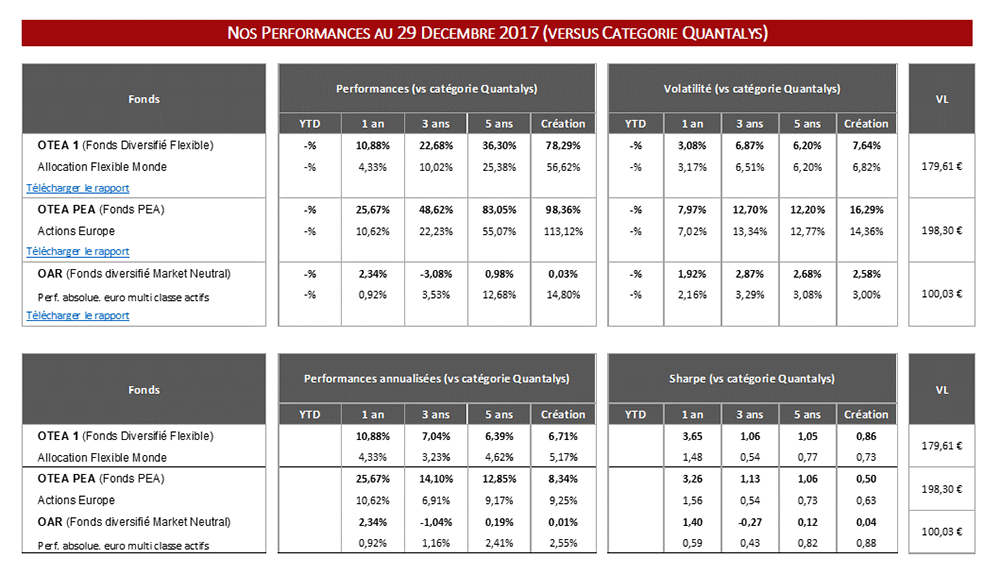 NOS PERFORMANCES AU 29 DECEMBRE 2017 (VERSUS CATEGORIE QUANTALYS)

| Fonds | Performances (vs catégorie Quantalys) | | | | | Volatilité (vs catégorie Quantalys) | | | | | VL |
|---|---|---|---|---|---|---|---|---|---|---|---|
| | YTD | 1 an | 3 ans | 5 ans | Création | YTD | 1 an | 3 ans | 5 ans | Création | |
| OTEA 1 (Fonds Diversifié Flexible) | -% | 10,88% | 22,68% | 36,30% | 78,29% | -% | 3,08% | 6,87% | 6,20% | 7,64% | 179,61 € |
| Allocation Flexible Monde | -% | 4,33% | 10,02% | 25,38% | 56,62% | -% | 3,17% | 6,51% | 6,20% | 6,82% | |
| Télécharger le rapport | | | | | | | | | | | |
| OTEA PEA (Fonds PEA) | -% | 25,67% | 48,62% | 83,05% | 98,36% | -% | 7,97% | 12,70% | 12,20% | 16,29% | 198,30 € |
| Actions Europe | -% | 10,62% | 22,23% | 55,07% | 113,12% | -% | 7,02% | 13,34% | 12,77% | 14,36% | |
| Télécharger le rapport | | | | | | | | | | | |
| OAR (Fonds diversifié Market Neutral) | -% | 2,34% | -3,08% | 0,98% | 0,03% | -% | 1,92% | 2,87% | 2,68% | 2,58% | 100,03 € |
| Perf. absolue. euro multi classe actifs | -% | 0,92% | 3,53% | 12,68% | 14,80% | -% | 2,16% | 3,29% | 3,08% | 3,00% | |
| Télécharger le rapport | | | | | | | | | | | |

| Fonds | Performances annualisées (vs catégorie Quantalys) | | | | | Sharpe (vs catégorie Quantalys) | | | | | VL |
|---|---|---|---|---|---|---|---|---|---|---|---|
| | YTD | 1 an | 3 ans | 5 ans | Création | YTD | 1 an | 3 ans | 5 ans | Création | |
| OTEA 1 (Fonds Diversifié Flexible) | | 10,88% | 7,04% | 6,39% | 6,71% | | 3,65 | 1,06 | 1,05 | 0,86 | 179,61 € |
| Allocation Flexible Monde | | 4,33% | 3,23% | 4,62% | 5,17% | | 1,48 | 0,54 | 0,77 | 0,73 | |
| OTEA PEA (Fonds PEA) | | 25,67% | 14,10% | 12,85% | 8,34% | | 3,26 | 1,13 | 1,06 | 0,50 | 198,30 € |
| Actions Europe | | 10,62% | 6,91% | 9,17% | 9,25% | | 1,56 | 0,54 | 0,73 | 0,63 | |
| OAR (Fonds diversifié Market Neutral) | | 2,34% | -1,04% | 0,19% | 0,01% | | 1,40 | -0,27 | 0,12 | 0,04 | 100,03 € |
| Perf. absolue. euro multi classe actifs | | 0,92% | 1,16% | 2,41% | 2,55% | | 0,59 | 0,43 | 0,82 | 0,88 | |